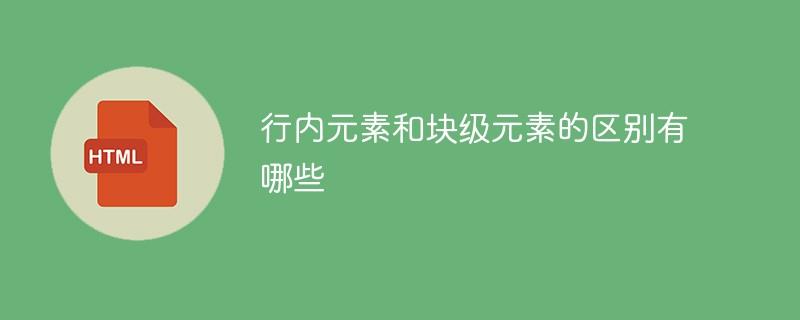 HTML

行内元素和块级元素的区别有哪些